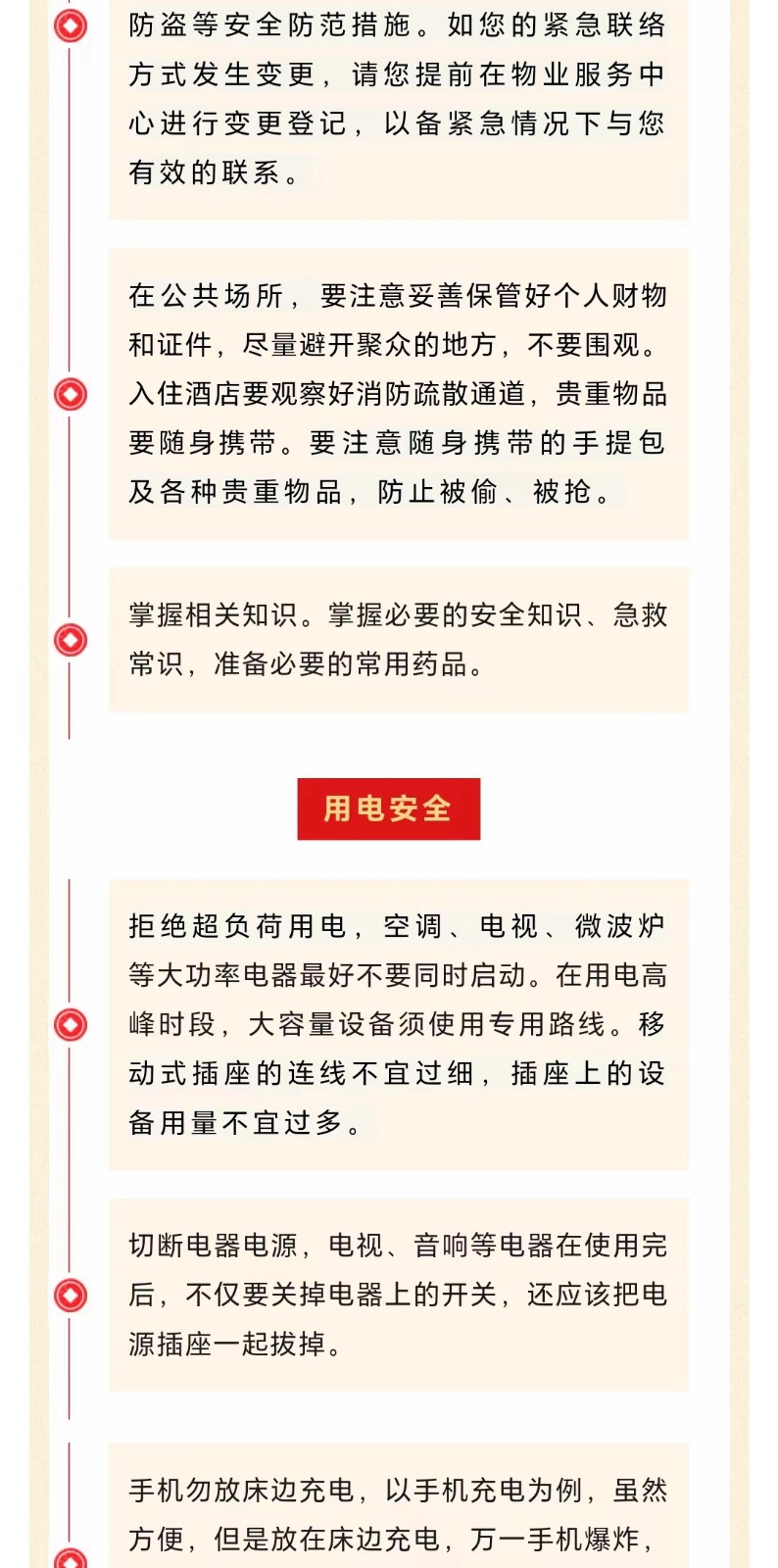 防盗等安全防范措施。如您的紧急联络方式发生变更，请您提前在物业服务中心进行变更登记，以备紧急情况下与您有效的联系。

在公共场所，要注意妥善保管好个人财物和证件，尽量避开聚众的地方，不要围观。入住酒店要观察好消防疏散通道，贵重物品要随身携带。要注意随身携带的手提包及各种贵重物品，防止被偷、被抢。

掌握相关知识。掌握必要的安全知识、急救常识，准备必要的常用药品。

用电安全

拒绝超负荷用电，空调、电视、微波炉等大功率电器最好不要同时启动。在用电高峰时段，大容量设备须使用专用路线。移动式插座的连线不宜过细，插座上的设备用量不宜过多。

切断电器电源，电视、音响等电器在使用完后，不仅要关掉电器上的开关，还应该把电源插座一起拔掉。

手机勿放床边充电，以手机充电为例，虽然方便，但是放在床边充电，万一手机爆炸，